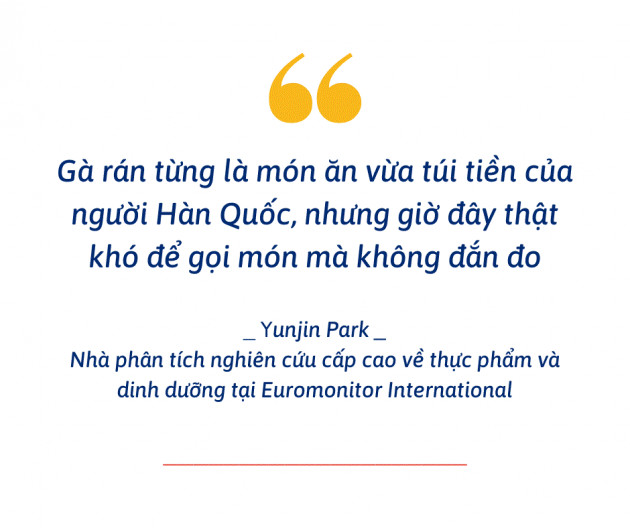 Gà rán từng là món ăn vừa túi tiền của người Hàn Quốc, nhưng giờ đây thật khó để gọi món mà không đắn đo

_ Yunjin Park _
Nhà phân tích nghiên cứu cấp cao về thực phẩm và dinh dưỡng tại Euromonitor International